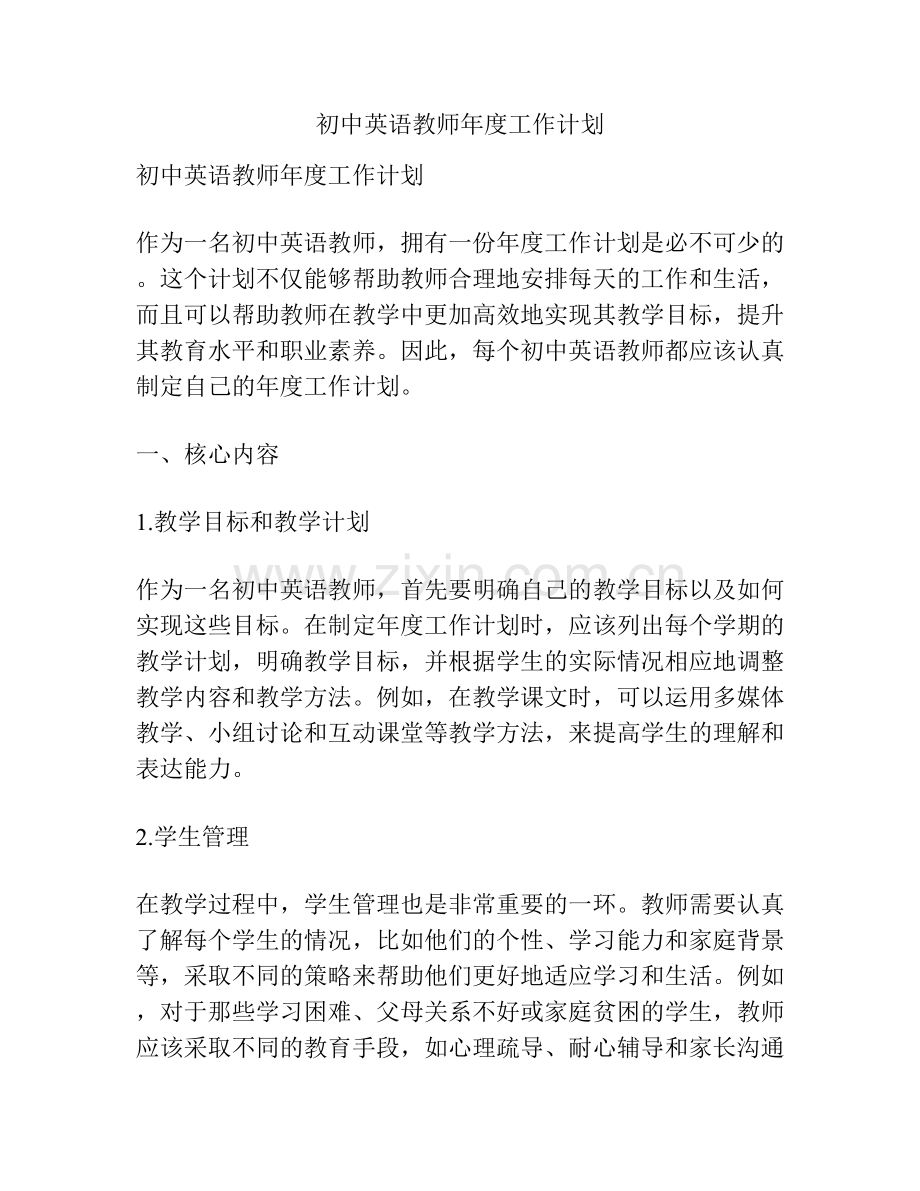 初中英语教师年度工作计划

初中英语教师年度工作计划

作为一名初中英语教师，拥有一份年度工作计划是必不可少的。这个计划不仅能够帮助教师合理地安排每天的工作和生活，而且可以帮助教师在教学中更加高效地实现其教学目标，提升其教育水平和职业素养。因此，每个初中英语教师都应该认真制定自己的年度工作计划。

一、核心内容

1.教学目标和教学计划

作为一名初中英语教师，首先要明确自己的教学目标以及如何实现这些目标。在制定年度工作计划时，应该列出每个学期的教学计划，明确教学目标，并根据学生的实际情况相应地调整教学内容和教学方法。例如，在教学课文时，可以运用多媒体教学、小组讨论和互动课堂等教学方法，来提高学生的理解和表达能力。

2.学生管理

在教学过程中，学生管理也是非常重要的一环。教师需要认真了解每个学生的情况，比如他们的个性、学习能力和家庭背景等，采取不同的策略来帮助他们更好地适应学习和生活。例如，对于那些学习困难、父母关系不好或家庭贫困的学生，教师应该采取不同的教育手段，如心理疏导、耐心辅导和家长沟通

www.zixin.com.cn